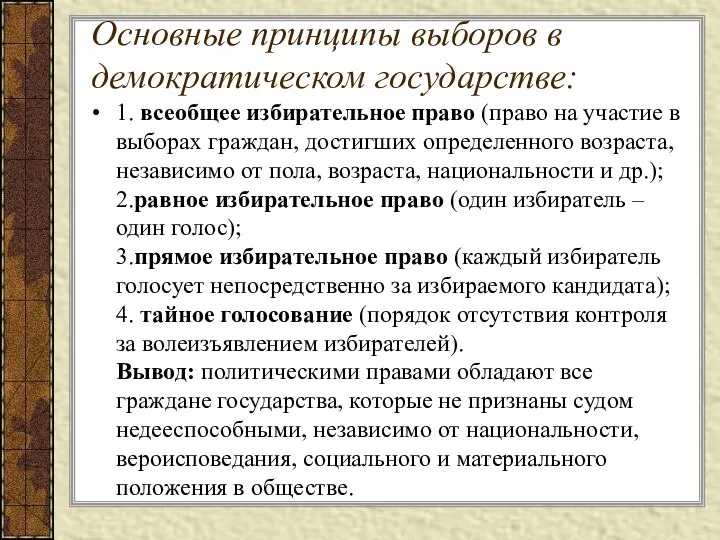 Основные принципы выборов в демократическом государстве:

• 1. всеобщее избирательное право (право на участие в выборах граждан, достигших определенного возраста, независимо от пола, возраста, национальности и др.);
2.равное избирательное право (один избиратель – один голос);
3.прямое избирательное право (каждый избиратель голосует непосредственно за избираемого кандидата);
4. тайное голосование (порядок отсутствия контроля за волеизъявлением избирателей).
Вывод: политическими правами обладают все граждане государства, которые не признаны судом недееспособными, независимо от национальности, вероисповедания, социального и материального положения в обществе.